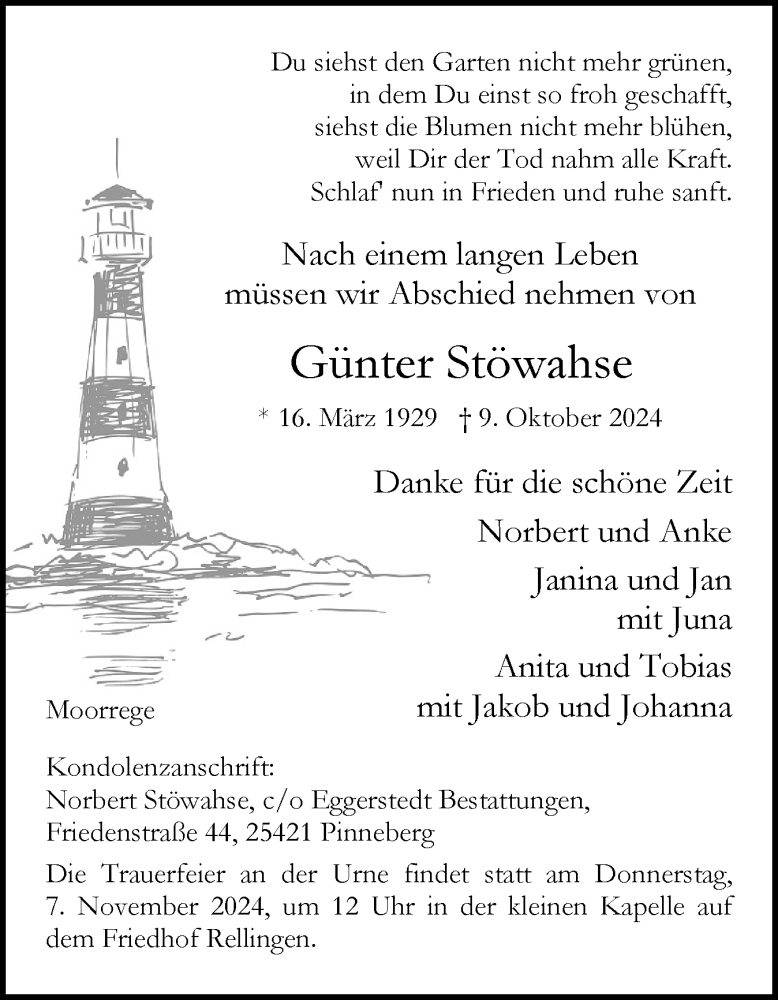 Du siehst den Garten nicht mehr grünen,
in dem Du einst so froh geschafft,
siehst die Blumen nicht mehr blühen,
weil Dir der Tod nahm alle Kraft.
Schlaf' nun in Frieden und ruhe sanft.

Nach einem langen Leben
müssen wir Abschied nehmen von

Günter Stöwahse

* 16. März 1929 † 9. Oktober 2024

Danke für die schöne Zeit

Norbert und Anke

Janina und Jan
mit Juna

Anita und Tobias
mit Jakob und Johanna

Moorrege

Kondolenzanschrift:
Norbert Stöwahse, c/o Eggerstedt Bestattungen,
Friedenstraße 44, 25421 Pinneberg

Die Trauerfeier an der Urne findet statt am Donnerstag, 7. November 2024, um 12 Uhr in der kleinen Kapelle auf dem Friedhof Rellingen.